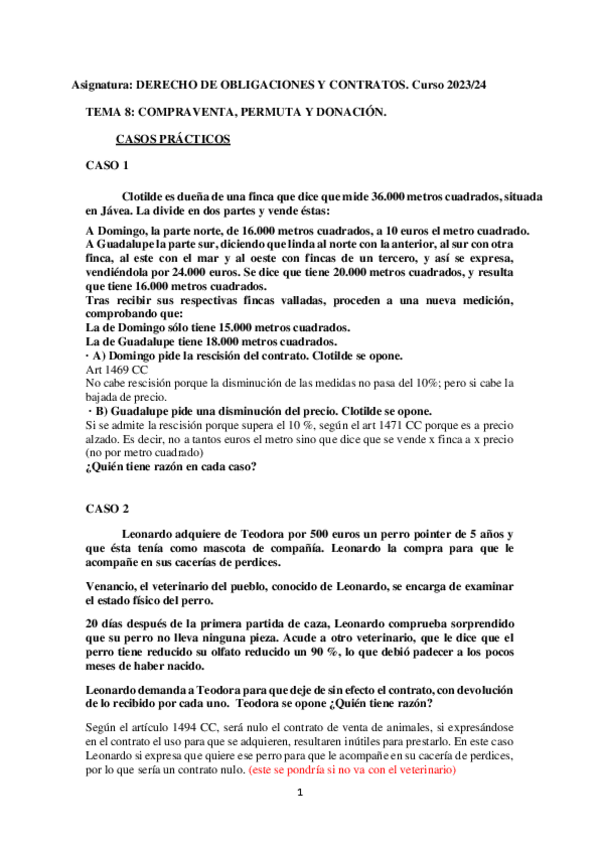 Asignatura: DERECHO DE OBLIGACIONES Y CONTRATOS. Curso 2023/24

TEMA 8: COMPRAVENTA, PERMUTA Y DONACIÓN.

CASOS PRÁCTICOS

CASO 1

Clotilde es dueña de una finca que dice que mide 36.000 metros cuadrados, situada en Jávea. La divide en dos partes y vende éstas:

A Domingo, la parte norte, de 16.000 metros cuadrados, a 10 euros el metro cuadrado.
A Guadalupe la parte sur, diciendo que linda al norte con la anterior, al sur con otra finca, al este con el mar y al oeste con fincas de un tercero, y así se expresa, vendiéndola por 24.000 euros. Se dice que tiene 20.000 metros cuadrados, y resulta que tiene 16.000 metros cuadrados.
Tras recibir sus respectivas fincas valladas, proceden a una nueva medición, comprobando que:
La de Domingo sólo tiene 15.000 metros cuadrados.
La de Guadalupe tiene 18.000 metros cuadrados.
· A) Domingo pide la rescisión del contrato. Clotilde se opone.
Art 1469 CC
No cabe rescisión porque la disminución de las medidas no pasa del 10%; pero si cabe la bajada de precio.
· B) Guadalupe pide una disminución del precio. Clotilde se opone.
Si se admite la rescisión porque supera el 10 %, según el art 1471 CC porque es a precio alzado. Es decir, no a tantos euros el metro sino que dice que se vende x finca a x precio (no por metro cuadrado)
¿Quién tiene razón en cada caso?

CASO 2

Leonardo adquiere de Teodora por 500 euros un perro pointer de 5 años y que ésta tenía como mascota de compañía. Leonardo la compra para que le acompañe en sus cacerías de perdices.

Venancio, el veterinario del pueblo, conocido de Leonardo, se encarga de examinar el estado físico del perro.

20 días después de la primera partida de caza, Leonardo comprueba sorprendido que su perro no lleva ninguna pieza. Acude a otro veterinario, que le dice que el perro tiene reducido su olfato reducido un 90 %, lo que debió padecer a los pocos meses de haber nacido.

Leonardo demanda a Teodora para que deje de sin efecto el contrato, con devolución de lo recibido por cada uno. Teodora se opone ¿Quién tiene razón?

Según el artículo 1494 CC, será nulo el contrato de venta de animales, si expresándose en el contrato el uso para que se adquieren, resultaren inútiles para prestarlo. En este caso Leonardo si expresa que quiere ese perro para que le acompañe en su cacería de perdices, por lo que sería un contrato nulo. (este se pondría si no va con el veterinario)

1